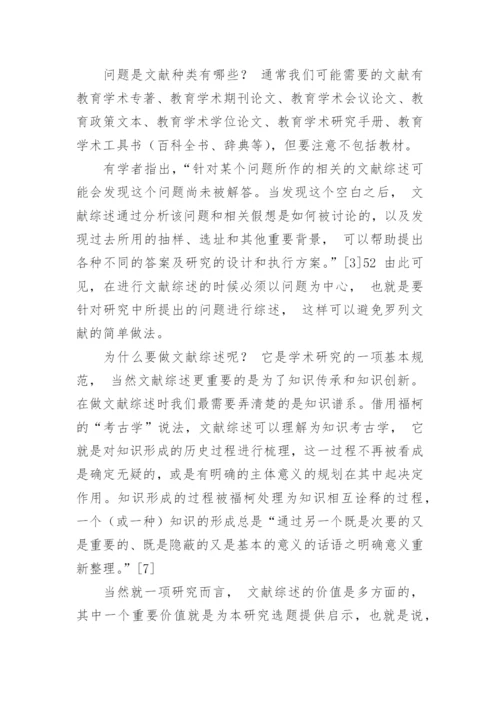 问题是文献种类有哪些？ 通常我们可能需要的文献有教育学术专著、教育学术期刊论文、教育学术会议论文、教育政策文本、教育学术学位论文、教育学术研究手册、教育学术工具书（百科全书、辞典等），但要注意不包括教材。

有学者指出，“针对某个问题所作的相关的文献综述可能会发现这个问题尚未被解答。当发现这个空白之后， 文献综述通过分析该问题和相关假想是如何被讨论的，以及发现过去所用的抽样、选址和其他重要背景， 可以帮助提出各种不同的答案及研究的设计和执行方案。”[3]52 由此可见，在进行文献综述的时候必须以问题为中心， 也就是要针对研究中所提出的问题进行综述， 这样可以避免罗列文献的简单做法。

为什么要做文献综述呢？ 它是学术研究的一项基本规范， 当然文献综述更重要的是为了知识传承和知识创新。在做文献综述时我们最需要弄清楚的是知识谱系。借用福柯的“考古学”说法，文献综述可以理解为知识考古学， 它就是对知识形成的历史过程进行梳理，这一过程不再被看成是确定无疑的，或是有明确的主体意义的规划在其中起决定作用。知识形成的过程被福柯处理为知识相互诠释的过程，一个（或一种）知识的形成总是“通过另一个既是次要的又是重要的、既是隐蔽的又是基本的意义的话语之明确意义重新整理。”[7]

当然就一项研究而言， 文献综述的价值是多方面的，其中一个重要价值就是为本研究选题提供启示，也就是说，